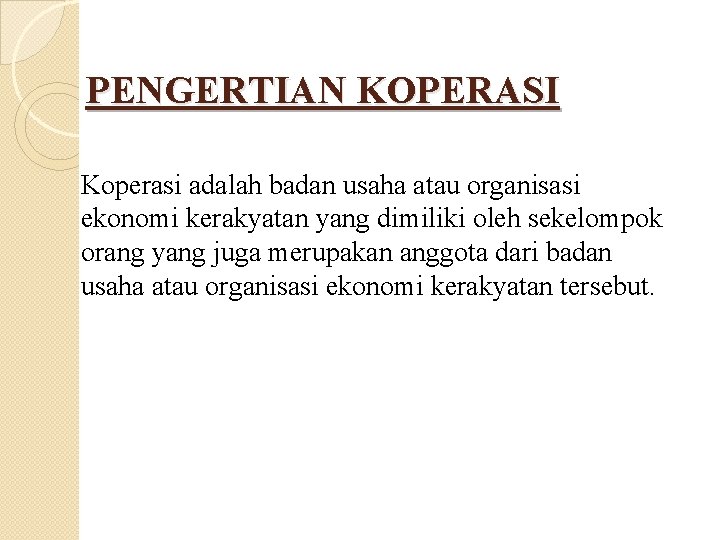 PENGERTIAN KOPERASI

Koperasi adalah badan usaha atau organisasi ekonomi kerakyatan yang dimiliki oleh sekelompok orang yang juga merupakan anggota dari badan usaha atau organisasi ekonomi kerakyatan tersebut.